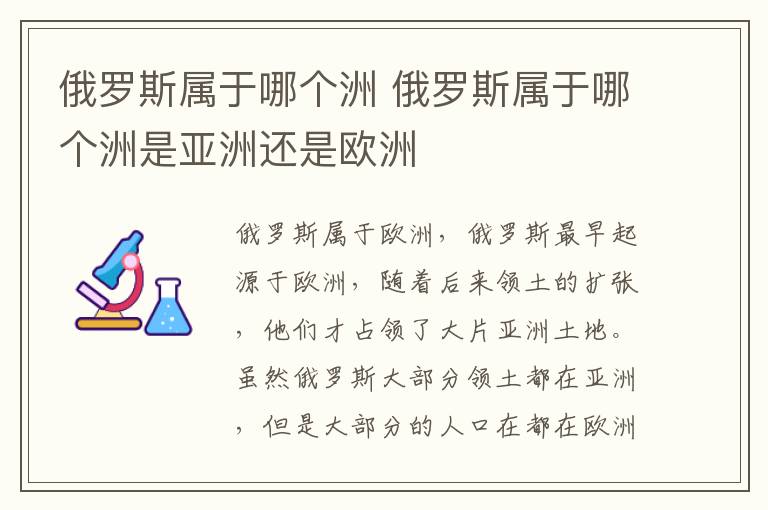 俄罗斯属于哪个洲 俄罗斯属于哪个洲是亚洲还是欧洲

俄罗斯属于欧洲，俄罗斯最早起源于欧洲，随着后来领土的扩张，他们才占领了大片亚洲土地。虽然俄罗斯大部分领土都在亚洲，但是大部分的人口在都在欧洲